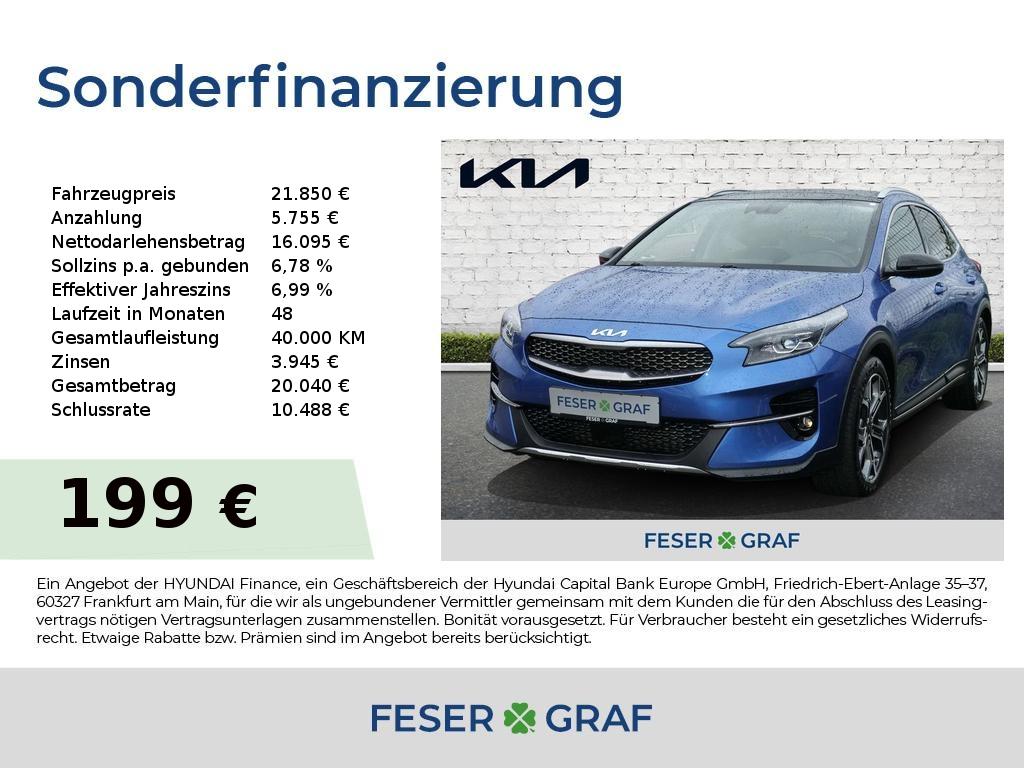 Sonderfinanzierung

Fahrzeugpreis 21.850 €
Anzahlung 5.755 €
Nettodarlehensbetrag 16.095 €
Sollzins p.a. gebunden 6,78 %
Effektiver Jahreszins 6,99 %
Laufzeit in Monaten 48
Gesamtlaufleistung 40.000 KM
Zinsen 3.945 €
Gesamtbetrag 20.040 €
Schlussrate 10.488 €

199 €

KIA

FESER GRAF

FESER GRAF

Ein Angebot der HYUNDAI Finance, ein Geschäftsbereich der Hyundai Capital Bank Europe GmbH, Friedrich-Ebert-Anlage 35–37, 60327 Frankfurt am Main, für die wir als ungebundener Vermittler gemeinsam mit dem Kunden die für den Abschluss des Leasingvertrags nötigen Vertragsunterlagen zusammenstellen. Bonität vorausgesetzt. Für Verbraucher besteht ein gesetzliches Widerrufsrecht. Etwaige Rabatte bzw. Prämien sind im Angebot bereits berücksichtigt.

FESER GRAF